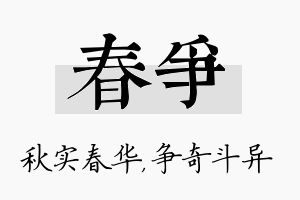 春争

秋实春华,争奇斗异